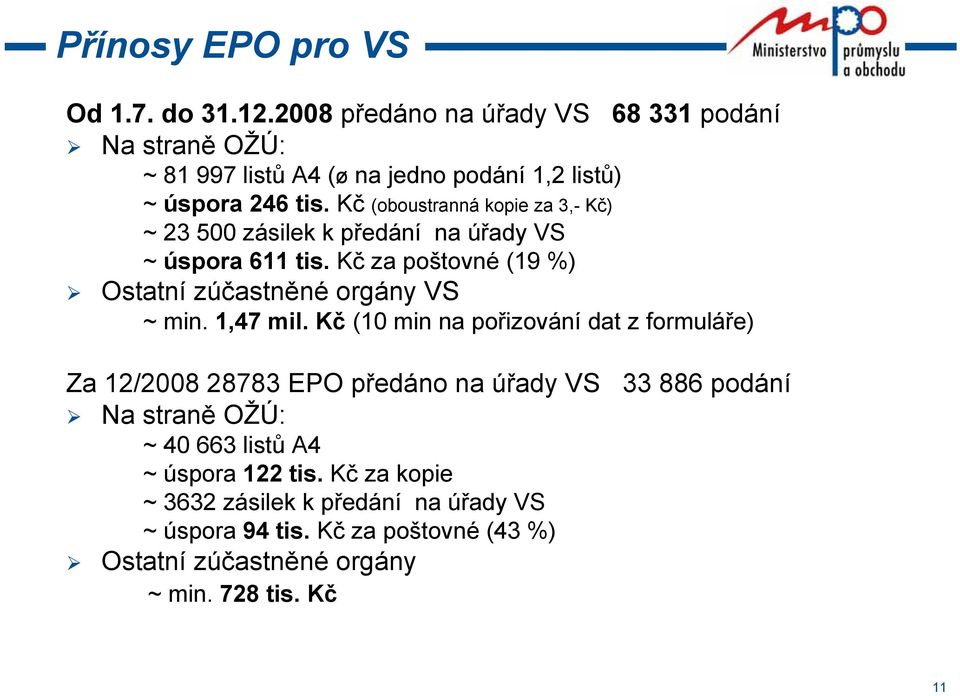 Přínosy EPO pro VS

mpo Ministerstvo průmyslu a obchodu

Od 1.7. do 31.12.2008 předáno na úřady VS 68 331 podání
➢ Na straně OŽÚ:
~ 81 997 listů A4 (ø na jedno podání 1,2 listů)
~ úspora 246 tis. Kč (oboustranná kopie za 3,- Kč)
~ 23 500 zásilek k předání na úřady VS
~ úspora 611 tis. Kč za poštovné (19 %)
➢ Ostatní zúčastněné orgány VS
~ min. 1,47 mil. Kč (10 min na pořizování dat z formuláře)

Za 12/2008 28783 EPO předáno na úřady VS 33 886 podání
➢ Na straně OŽÚ:
~ 40 663 listů A4
~ úspora 122 tis. Kč za kopie
~ 3632 zásilek k předání na úřady VS
~ úspora 94 tis. Kč za poštovné (43 %)
➢ Ostatní zúčastněné orgány
~ min. 728 tis. Kč

11